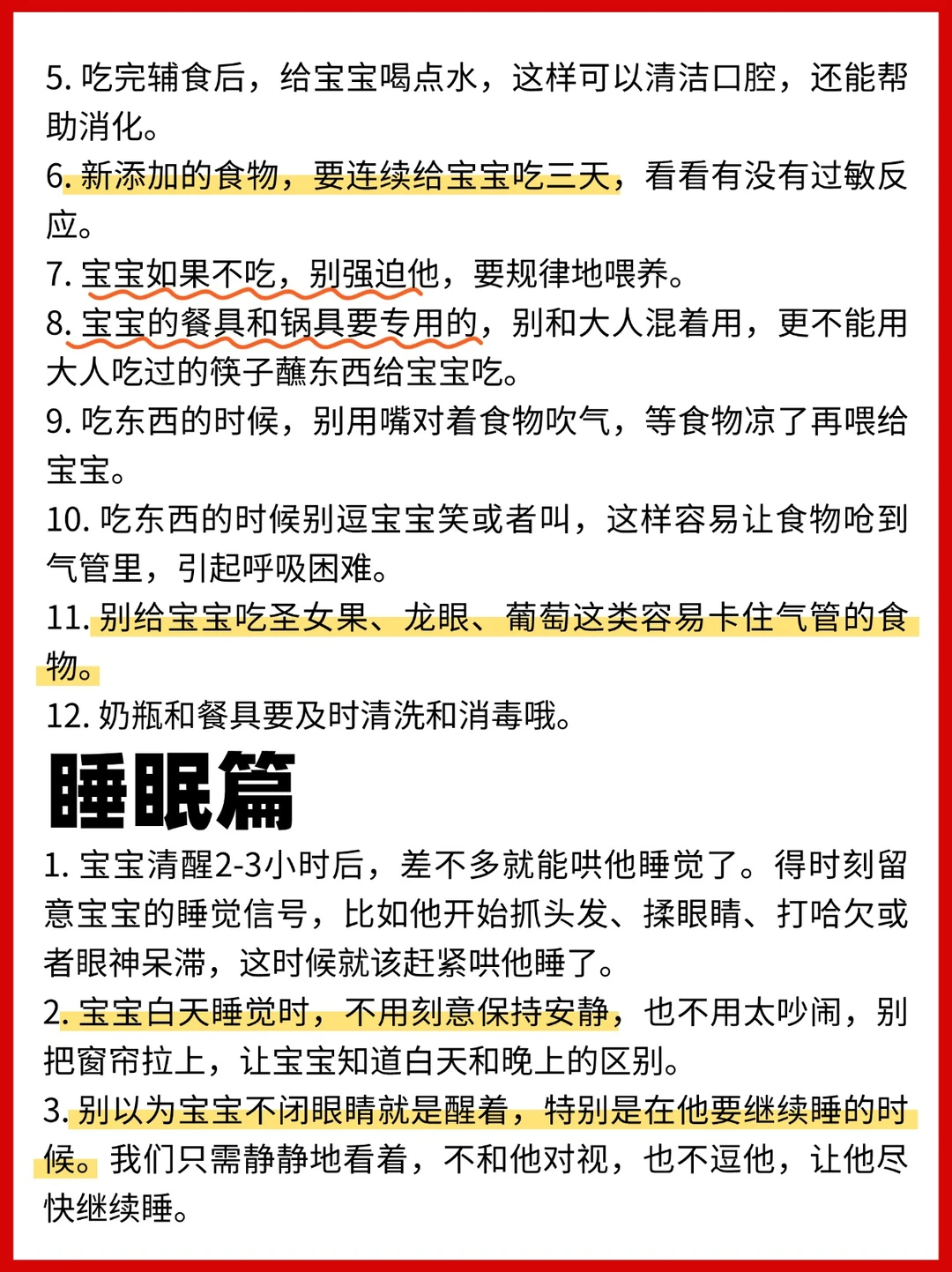 5. 吃完辅食后，给宝宝喝点水，这样可以清洁口腔，还能帮助消化。
6. 新添加的食物，要连续给宝宝吃三天，看看有没有过敏反应。
7. 宝宝如果不吃，别强迫他，要规律地喂养。
8. 宝宝的餐具和锅具要专用的，别和大人混着用，更不能用大人吃过的筷子蘸东西给宝宝吃。
9. 吃东西的时候，别用嘴对着食物吹气，等食物凉了再喂给宝宝。
10. 吃东西的时候别逗宝宝笑或者叫，这样容易让食物呛到气管里，引起呼吸困难。
11. 别给宝宝吃圣女果、龙眼、葡萄这类容易卡住气管的食物。
12. 奶瓶和餐具要及时清洗和消毒哦。

睡眠篇

1. 宝宝清醒2-3小时后，差不多就能哄他睡觉了。得时刻留意宝宝的睡觉信号，比如他开始抓头发、揉眼睛、打哈欠或者眼神呆滞，这时候就该赶紧哄他睡了。
2. 宝宝白天睡觉时，不用刻意保持安静，也不用太吵闹，别把窗帘拉上，让宝宝知道白天和晚上的区别。
3. 别以为宝宝不闭眼睛就是醒着，特别是在他要继续睡的时候。我们只需静静地看着，不和他对视，也不逗他，让他尽快继续睡。